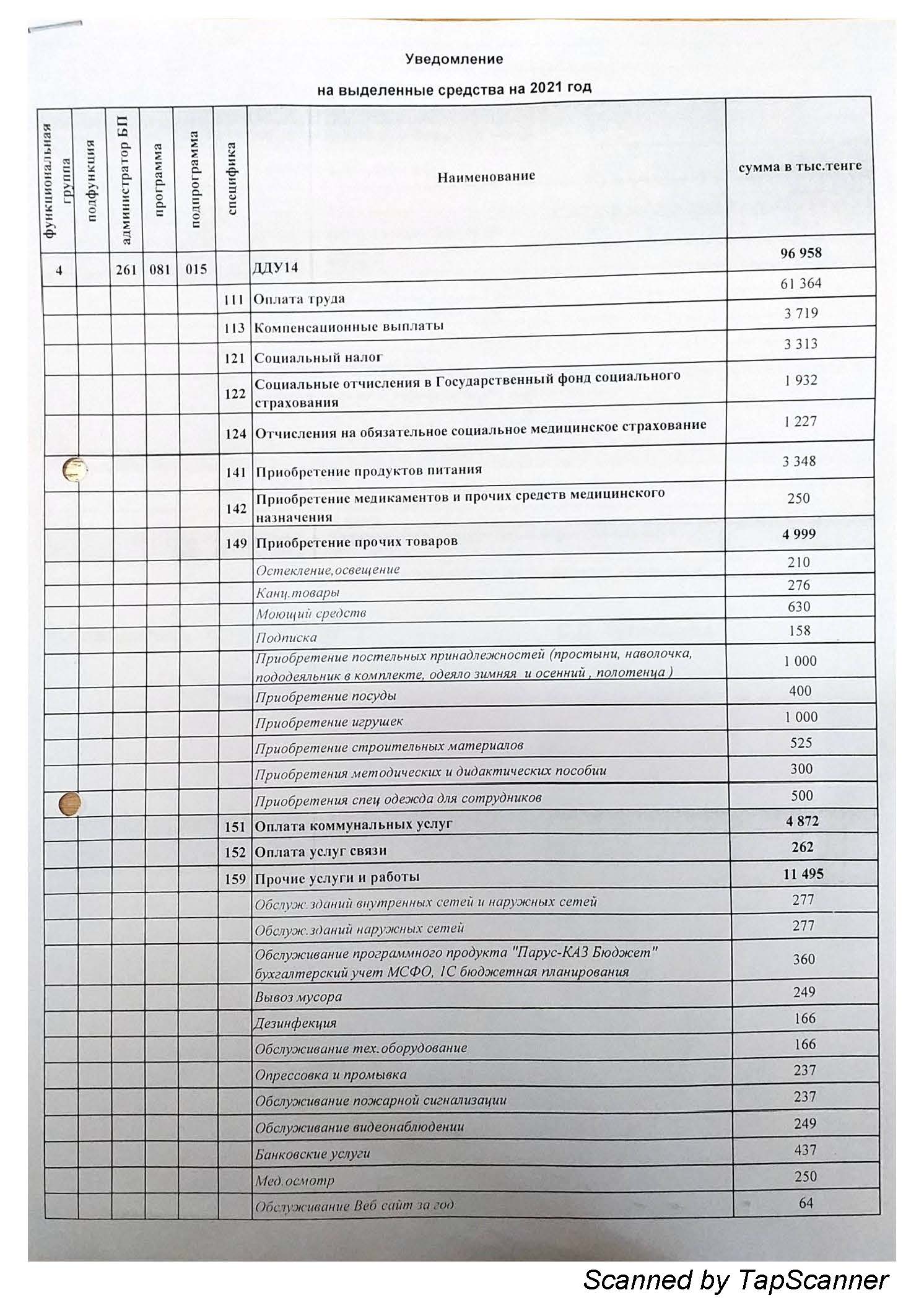 Уведомление

на выделенные средства на 2021 год

| функциональная группа | подфункция | администратор БП | программа | подпрограмма | специфика | Наименование | сумма в тыс.тенге |
|---|---|---|---|---|---|---|---|
| 4 | | 261 | 081 | 015 | | ДДУ14 | 96 958 |
| | | | | | 111 | Оплата труда | 61 364 |
| | | | | | 113 | Компенсационные выплаты | 3 719 |
| | | | | | 121 | Социальный налог | 3 313 |
| | | | | | 122 | Социальные отчисления в Государственный фонд социального страхования | 1 932 |
| | | | | | 124 | Отчисления на обязательное социальное медицинское страхование | 1 227 |
| | | | | | 141 | Приобретение продуктов питания | 3 348 |
| | | | | | 142 | Приобретение медикаментов и прочих средств медицинского назначения | 250 |
| | | | | | 149 | Приобретение прочих товаров | 4 999 |
| | | | | | | Остекление,освещение | 210 |
| | | | | | | Канц.товары | 276 |
| | | | | | | Моющий средств | 630 |
| | | | | | | Подписка | 158 |
| | | | | | | Приобретение постельных принадлежностей (простыни, наволочка, пододеяльник в комплекте, одеяло зимняя и осенний , полотенца ) | 1 000 |
| | | | | | | Приобретение посуды | 400 |
| | | | | | | Приобретение игрушек | 1 000 |
| | | | | | | Приобретение строительных материалов | 525 |
| | | | | | | Приобретения методических и дидактических пособии | 300 |
| | | | | | | Приобретения спец одежда для сотрудников | 500 |
| | | | | | 151 | Оплата коммунальных услуг | 4 872 |
| | | | | | 152 | Оплата услуг связи | 262 |
| | | | | | 159 | Прочие услуги и работы | 11 495 |
| | | | | | | Обслуж.зданий внутренных сетей и наружных сетей | 277 |
| | | | | | | Обслуж.зданий наружных сетей | 277 |
| | | | | | | Обслуживание программного продукта "Парус-КАЗ Бюджет" бухгалтерский учет МСФО, 1С бюджетная планирования | 360 |
| | | | | | | Вывоз мусора | 249 |
| | | | | | | Дезинфекция | 166 |
| | | | | | | Обслуживание тех.оборудование | 166 |
| | | | | | | Опрессовка и промывка | 237 |
| | | | | | | Обслуживание пожарной сигнализации | 237 |
| | | | | | | Обслуживание видеонаблюдении | 249 |
| | | | | | | Банковские услуги | 437 |
| | | | | | | Мед.осмотр | 250 |
| | | | | | | Обслуживание Веб сайт за год | 64 |

Scanned by TapScanner